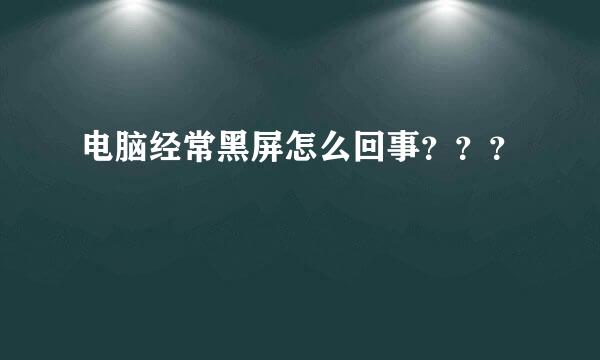 电脑经常黑屏怎么回事？？？